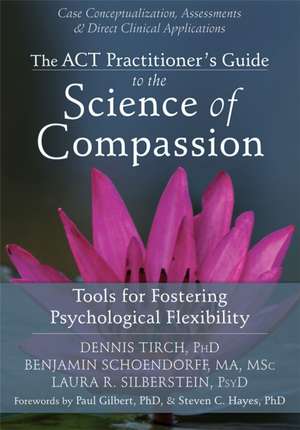 Case Conceptualization, Assessments & Direct Clinical Applications

The ACT Practitioner's Guide to the Science of Compassion

Tools for Fostering Psychological Flexibility

DENNIS TIRCH, PHD
BENJAMIN SCHOENDORFF, MA, MSC
LAURA R. SILBERSTEIN, PSYD

Forewords by Paul Gilbert, PhD, & Steven C. Hayes, PhD